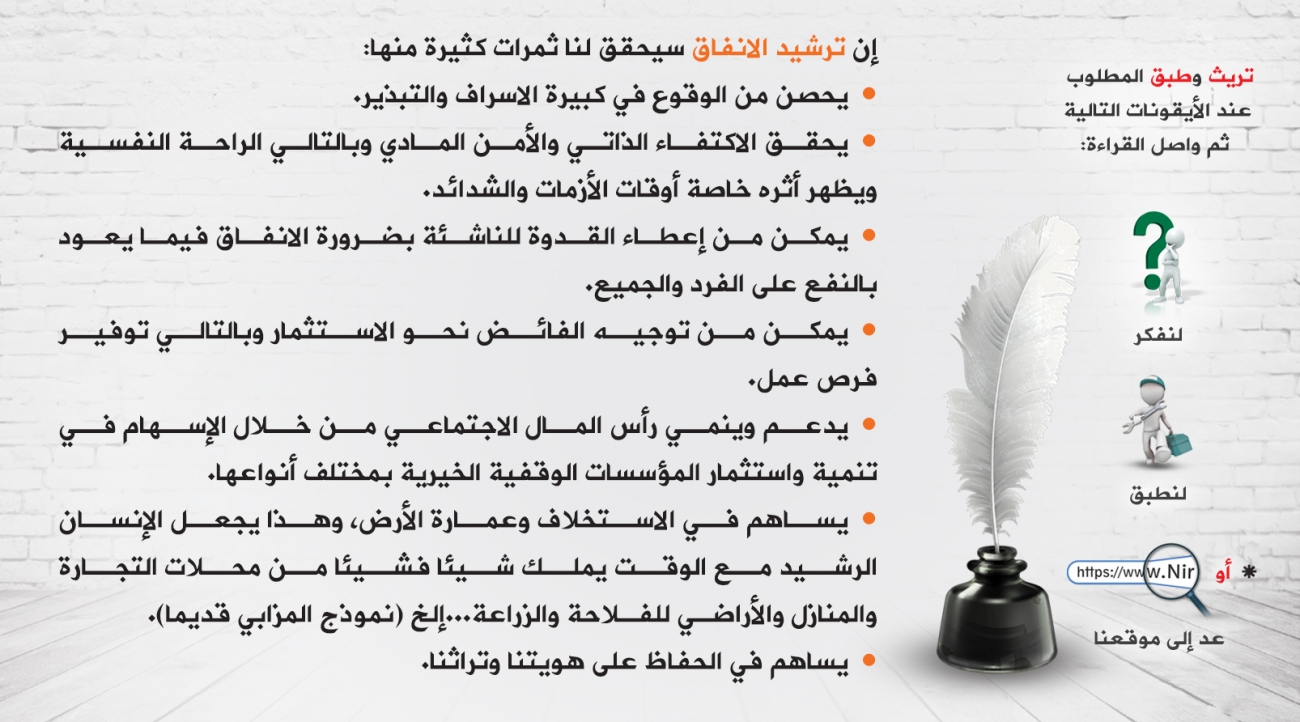 إن ترشيد الانفاق سيحقق لنا ثمرات كثيرة منها:

• يحصن من الوقوع في كبيرة الاسراف والتبذير.

• يحقق الاكتفاء الذاتي والأمن المادي وبالتالي الراحة النفسية ويظهر أثره خاصة أوقات الأزمات والشدائد.

• يمكن من إعطاء القدوة للناشئة بضرورة الانفاق فيما يعود بالنفع على الفرد والجميع.

• يمكن من توجيه الفائض نحو الاستثمار وبالتالي توفير فرص عمل.

• يدعم وينمي رأس المال الاجتماعي من خلال الإسهام في تنمية واستثمار المؤسسات الوقفية الخيرية بمختلف أنواعها.

• يساهم في الاستخلاف وعمارة الأرض، وهذا يجعل الإنسان الرشيد مع الوقت يملك شيئا فشيئا من محلات التجارة والمنازل والأراضي للفلاحة والزراعة...إلخ (نموذج المزابي قديما).

• يساهم في الحفاظ على هويتنا وتراثنا.

تريث وطبق المطلوب
عند الأيقونات التالية
ثم واصل القراءة:

لنفكر

لنطبق

* أو https://www.Nir

عد إلى موقعنا